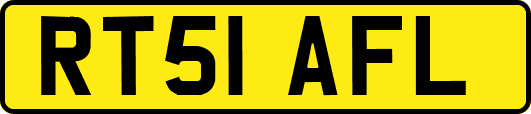 RT51 AFL